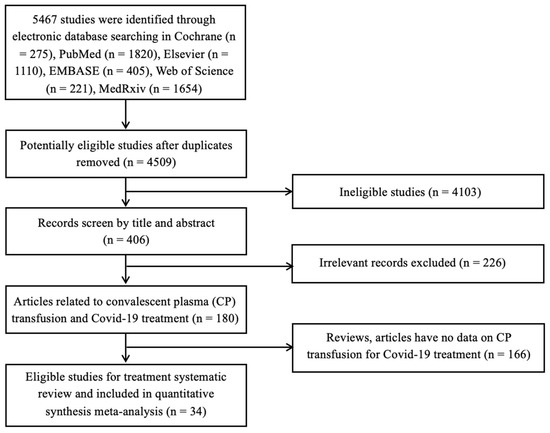 5467 studies were identified through electronic database searching in Cochrane (n = 275), PubMed (n = 1820), Elsevier (n = 1110), EMBASE (n = 405), Web of Science (n = 221), MedRxiv (n = 1654)

Potentially eligible studies after duplicates removed (n = 4509)

Ineligible studies (n = 4103)

Records screen by title and abstract (n = 406)

Irrelevant records excluded (n = 226)

Articles related to convalescent plasma (CP) transfusion and Covid-19 treatment (n = 180)

Reviews, articles have no data on CP transfusion for Covid-19 treatment (n = 166)

Eligible studies for treatment systematic review and included in quantitative synthesis meta-analysis (n = 34)